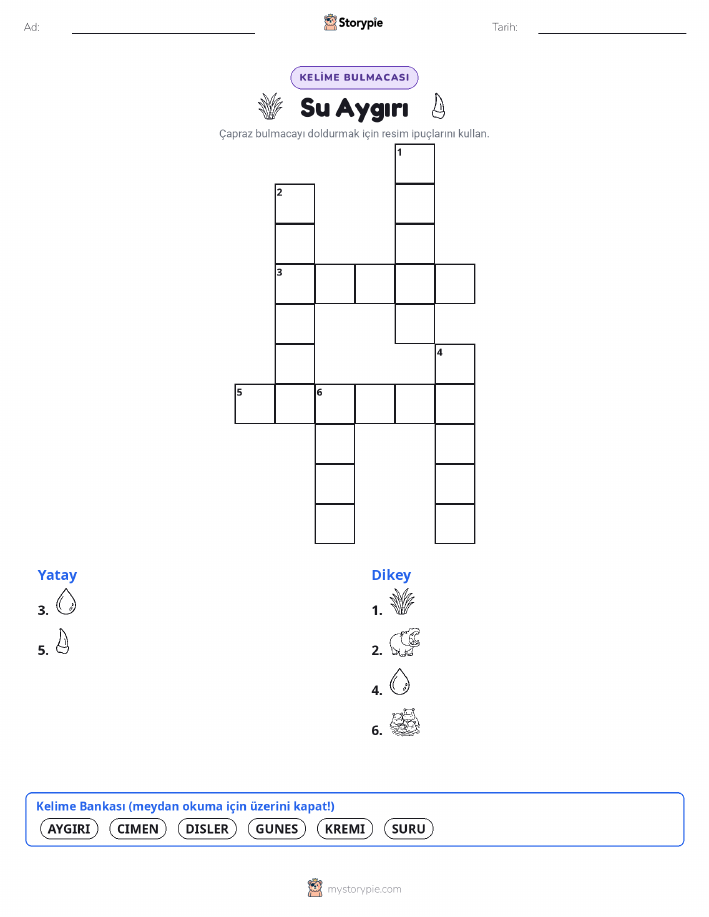 Ad:

Storypie

Tarih:

KELİME BULMACASI

Su Aygırı

Çapraz bulmacayı doldurmak için resim ipuçlarını kullan.

1
2
3
4
5
6

Yatay
3.
5.

Dikey
1.
2.
4.
6.

Kelime Bankası (meydan okuma için üzerini kapat!)

AYGIRI CIMEN DISLER GUNES KREMI SURU

mystorypie.com